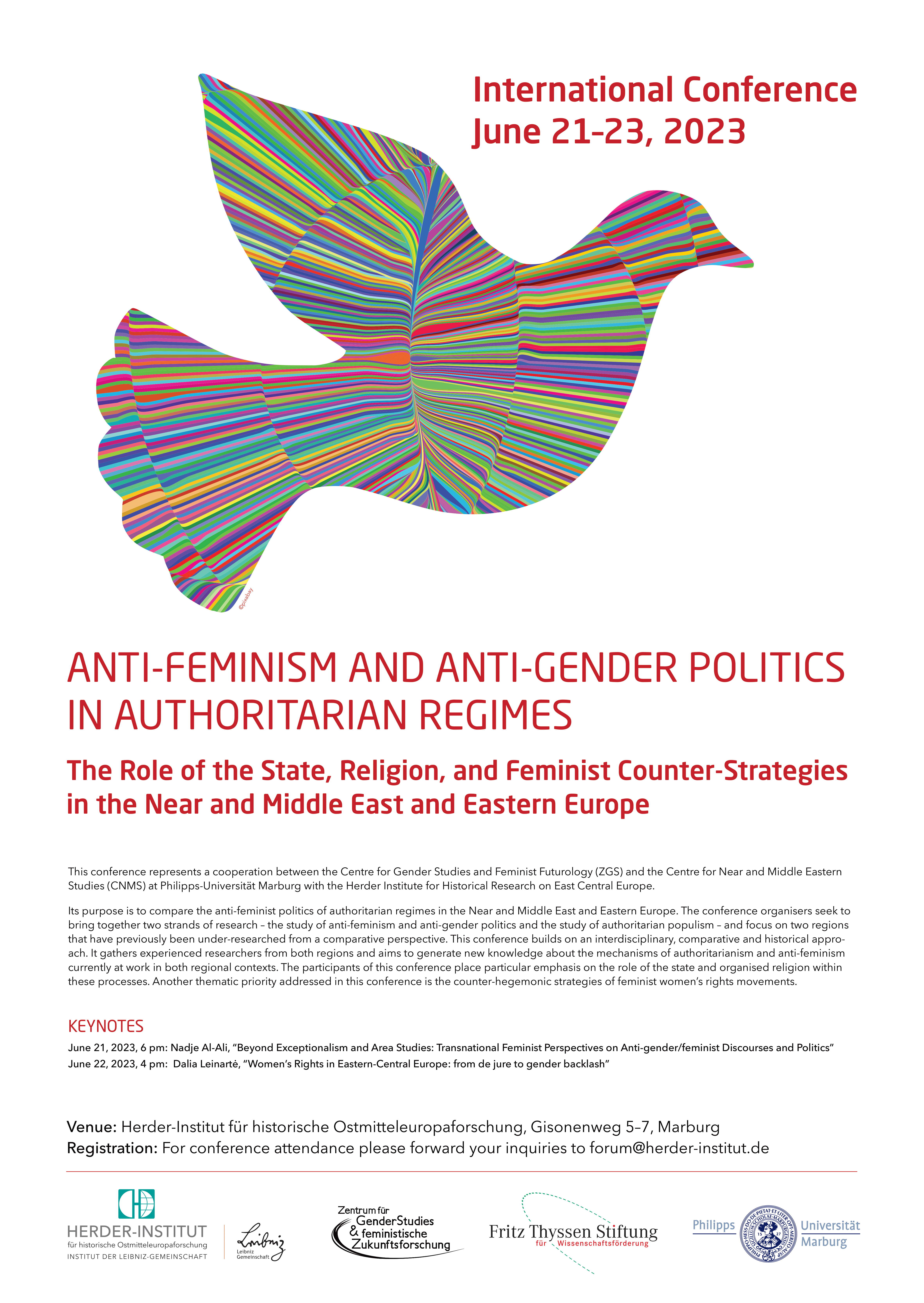 International Conference
June 21-23, 2023

©pixabay

ANTI-FEMINISM AND ANTI-GENDER POLITICS IN AUTHORITARIAN REGIMES

The Role of the State, Religion, and Feminist Counter-Strategies in the Near and Middle East and Eastern Europe

This conference represents a cooperation between the Centre for Gender Studies and Feminist Futurology (ZGS) and the Centre for Near and Middle Eastern Studies (CNMS) at Philipps-Universität Marburg with the Herder Institute for Historical Research on East Central Europe.

Its purpose is to compare the anti-feminist politics of authoritarian regimes in the Near and Middle East and Eastern Europe. The conference organisers seek to bring together two strands of research – the study of anti-feminism and anti-gender politics and the study of authoritarian populism – and focus on two regions that have previously been under-researched from a comparative perspective. This conference builds on an interdisciplinary, comparative and historical approach. It gathers experienced researchers from both regions and aims to generate new knowledge about the mechanisms of authoritarianism and anti-feminism currently at work in both regional contexts. The participants of this conference place particular emphasis on the role of the state and organised religion within these processes. Another thematic priority addressed in this conference is the counter-hegemonic strategies of feminist women's rights movements.

KEYNOTES
June 21, 2023, 6 pm: Nadje Al-Ali, "Beyond Exceptionalism and Area Studies: Transnational Feminist Perspectives on Anti-gender/feminist Discourses and Politics"
June 22, 2023, 4 pm: Dalia Leinartė, "Women's Rights in Eastern-Central Europe: from de jure to gender backlash"

Venue: Herder-Institut für historische Ostmitteleuropaforschung, Gisonenweg 5–7, Marburg
Registration: For conference attendance please forward your inquiries to forum@herder-institut.de

HERDER-INSTITUT
für historische Ostmitteleuropaforschung
INSTITUT DER LEIBNIZ-GEMEINSCHAFT

Leibniz
Leibniz Gemeinschaft

Zentrum für GenderStudies & feministische Zukunftsforschung

Fritz Thyssen Stiftung
für Wissenschaftsförderung

Philipps Universität Marburg